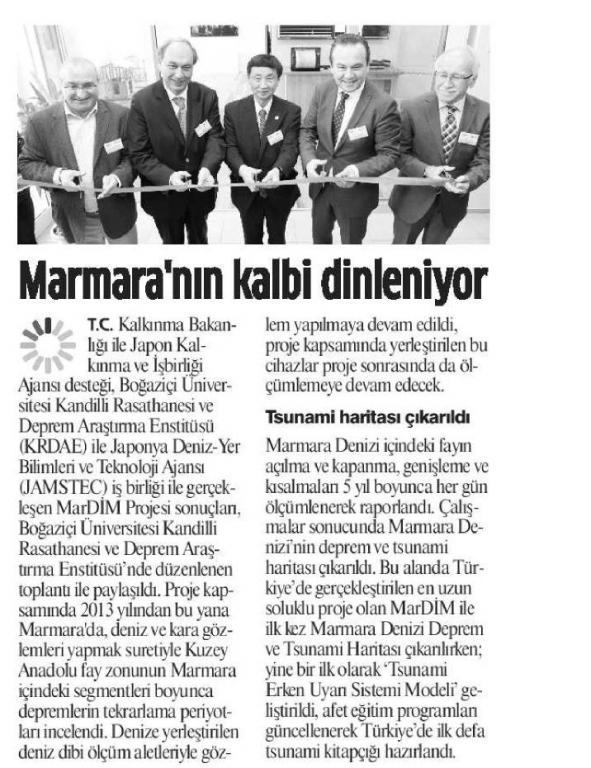 Marmara'nın kalbi dinleniyor

T.C. Kalkınma Bakanlığı ile Japon Kalkınma ve İşbirliği Ajansı desteği, Boğaziçi Üniversitesi Kandilli Rasathanesi ve Deprem Araştırma Enstitüsü (KRDAE) ile Japonya Deniz-Yer Bilimleri ve Teknoloji Ajansı (JAMSTEC) iş birliği ile gerçekleşen MarDİM Projesi sonuçları, Boğaziçi Üniversitesi Kandilli Rasathanesi ve Deprem Araştırma Enstitüsü'nde düzenlenen toplantı ile paylaşıldı. Proje kapsamında 2013 yılından bu yana Marmara'da, deniz ve kara gözlemleri yapmak suretiyle Kuzey Anadolu fay zonunun Marmara içindeki segmentleri boyunca depremlerin tekrarlama periyotları incelendi. Denize yerleştirilen deniz dibi ölçüm aletleriyle gözlem yapılmaya devam edildi, proje kapsamında yerleştirilen bu cihazlar proje sonrasında da ölçümlemeye devam edecek.

Tsunami haritası çıkarıldı

Marmara Denizi içindeki fayın açılma ve kapanma, genişleme ve kısalmaları 5 yıl boyunca her gün ölçümlenerek raporlandı. Çalışmalar sonucunda Marmara Denizi'nin deprem ve tsunami haritası çıkarıldı. Bu alanda Türkiye'de gerçekleştirilen en uzun soluklu proje olan MarDİM ile ilk kez Marmara Denizi Deprem ve Tsunami Haritası çıkarılırken; yine bir ilk olarak 'Tsunami Erken Uyarı Sistemi Modeli' geliştirildi, afet eğitim programları güncellenerek Türkiye'de ilk defa tsunami kitapçığı hazırlandı.